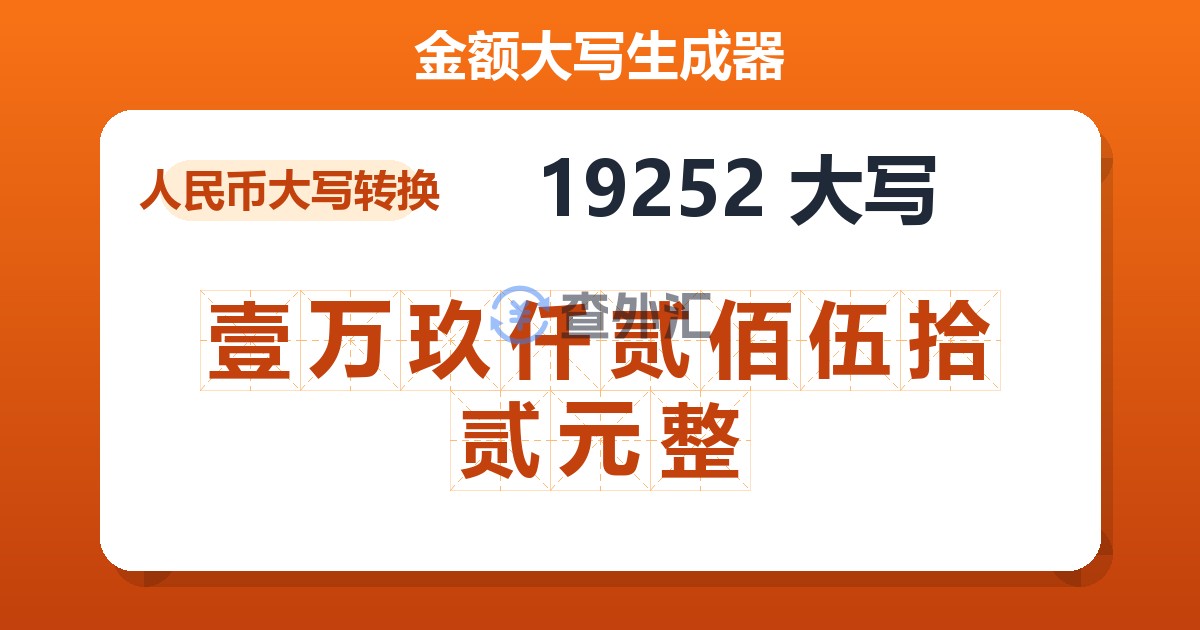 金额大写生成器

人民币大写转换

19252 大写

查外汇

壹万玖仟贰佰伍拾贰元整